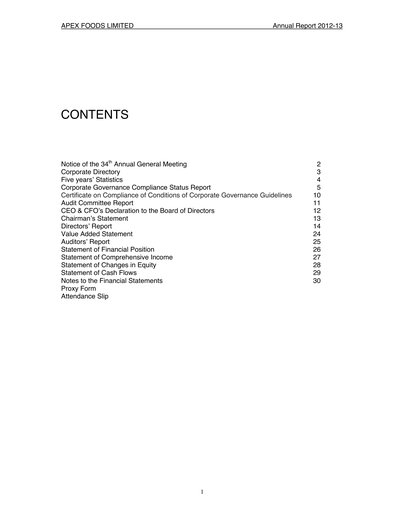 APEX FOODS LIMITED Annual Report 2012-13

CONTENTS

| | |
|---|---|
| Notice of the 34$^{th}$ Annual General Meeting | 2 |
| Corporate Directory | 3 |
| Five years' Statistics | 4 |
| Corporate Governance Compliance Status Report | 5 |
| Certificate on Compliance of Conditions of Corporate Governance Guidelines | 10 |
| Audit Committee Report | 11 |
| CEO & CFO's Declaration to the Board of Directors | 12 |
| Chairman's Statement | 13 |
| Directors' Report | 14 |
| Value Added Statement | 24 |
| Auditors' Report | 25 |
| Statement of Financial Position | 26 |
| Statement of Comprehensive Income | 27 |
| Statement of Changes in Equity | 28 |
| Statement of Cash Flows | 29 |
| Notes to the Financial Statements | 30 |
| Proxy Form | |
| Attendance Slip | |

1